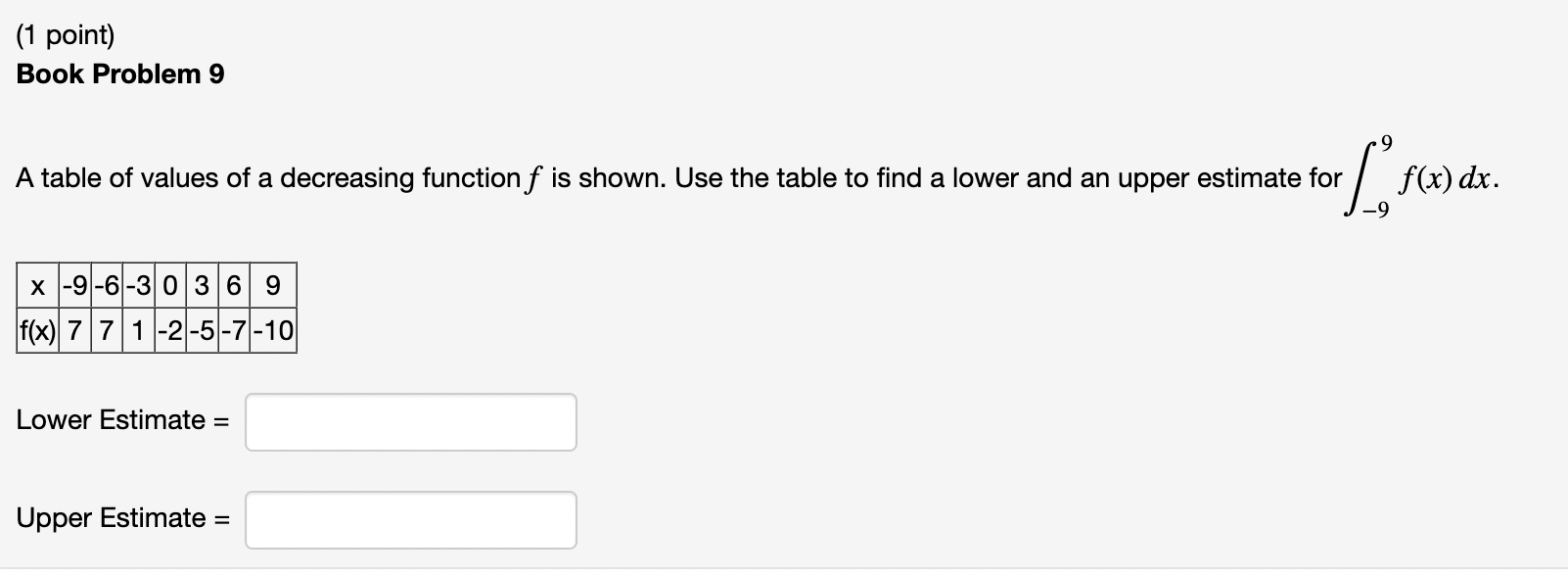 (1 point)
Book Problem 9

A table of values of a decreasing function $f$ is shown. Use the table to find a lower and an upper estimate for $\int_{-9}^{9} f(x)\,dx$.

| x | -9 | -6 | -3 | 0 | 3 | 6 | 9 |
|---|---|---|---|---|---|---|---|
| f(x) | 7 | 7 | 1 | -2 | -5 | -7 | -10 |

Lower Estimate =

Upper Estimate =